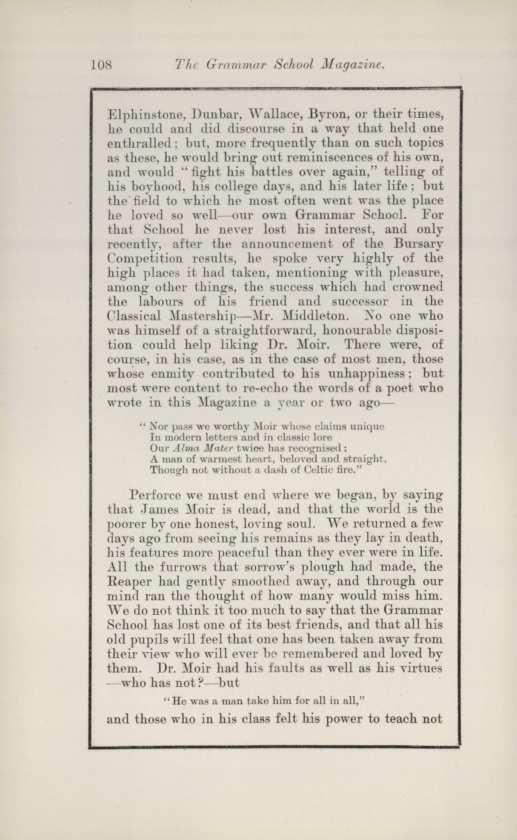 108 The Grammar School Magazine.

Elphinstone, Dunbar, Wallace, Byron, or their times, he could and did discourse in a way that held one enthralled; but, more frequently than on such topics as these, he would bring out reminiscences of his own, and would "fight his battles over again," telling of his boyhood, his college days, and his later life; but the field to which he most often went was the place he loved so well—our own Grammar School. For that School he never lost his interest, and only recently, after the announcement of the Bursary Competition results, he spoke very highly of the high places it had taken, mentioning with pleasure, among other things, the success which had crowned the labours of his friend and successor in the Classical Mastership—Mr. Middleton. No one who was himself of a straightforward, honourable disposition could help liking Dr. Moir. There were, of course, in his case, as in the case of most men, those whose enmity contributed to his unhappiness; but most were content to re-echo the words of a poet who wrote in this Magazine a year or two ago—

"Nor pass we worthy Moir whose claims unique
In modern letters and in classic lore
Our Alma Mater twice has recognised;
A man of warmest heart, beloved and straight,
Though not without a dash of Celtic fire."

Perforce we must end where we began, by saying that James Moir is dead, and that the world is the poorer by one honest, loving soul. We returned a few days ago from seeing his remains as they lay in death, his features more peaceful than they ever were in life. All the furrows that sorrow's plough had made, the Reaper had gently smoothed away, and through our mind ran the thought of how many would miss him. We do not think it too much to say that the Grammar School has lost one of its best friends, and that all his old pupils will feel that one has been taken away from their view who will ever be remembered and loved by them. Dr. Moir had his faults as well as his virtues —who has not?—but

"He was a man take him for all in all,"

and those who in his class felt his power to teach not